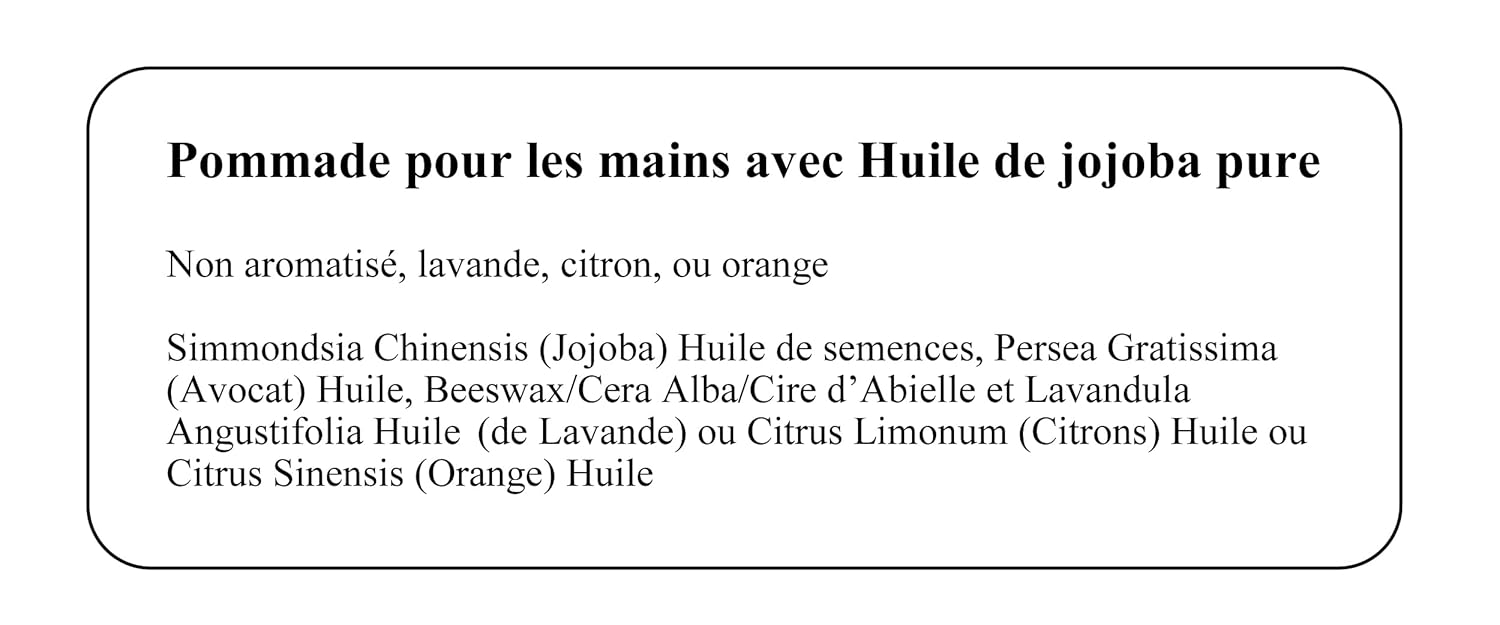 Pommade pour les mains avec Huile de jojoba pure

Non aromatisé, lavande, citron, ou orange

Simmondsia Chinensis (Jojoba) Huile de semences, Persea Gratissima (Avocat) Huile, Beeswax/Cera Alba/Cire d'Abielle et Lavandula Angustifolia Huile (de Lavande) ou Citrus Limonum (Citrons) Huile ou Citrus Sinensis (Orange) Huile